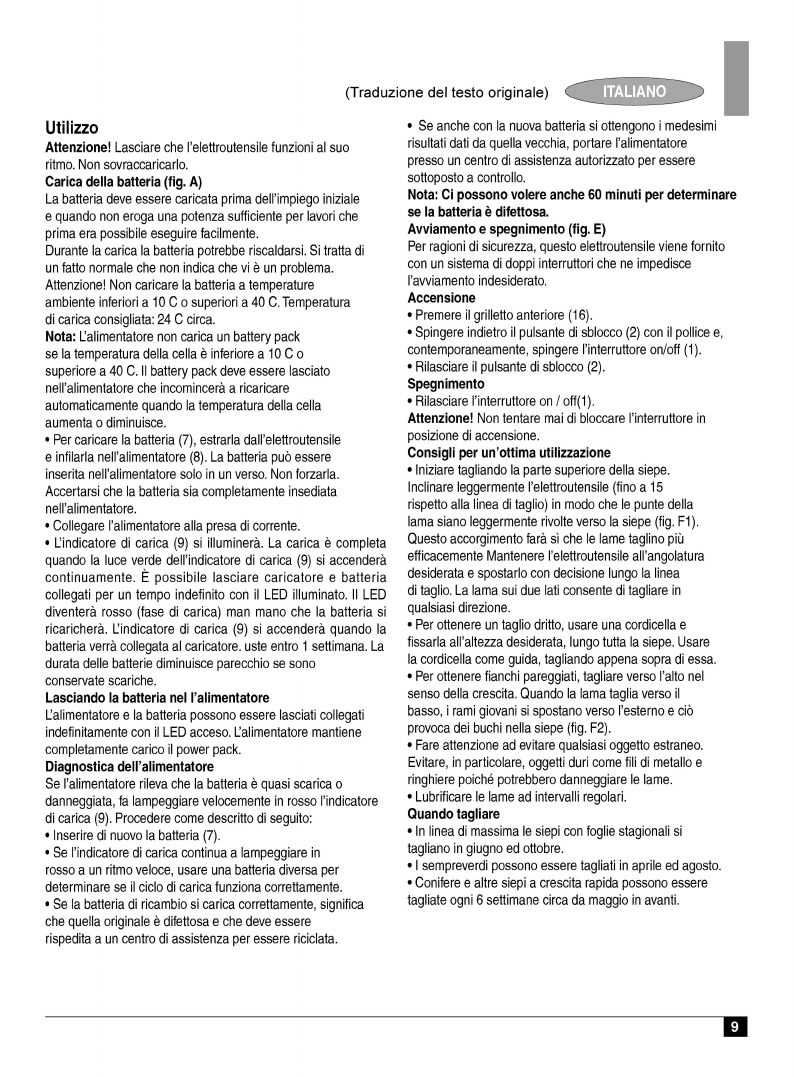 (Traduzione del testo originale)

ITALIANO

Utilizzo

Attenzione! Lasciare che l'elettroutensile funzioni al suo ritmo. Non sovraccaricarlo.

Carica della batteria (fig. A)

La batteria deve essere caricata prima dell'impiego iniziale e quando non eroga una potenza sufficiente per lavori che prima era possibile eseguire facilmente.

Durante la carica la batteria potrebbe riscaldarsi. Si tratta di un fatto normale che non indica che vi è un problema. Attenzione! Non caricare la batteria a temperature ambiente inferiori a 10 C o superiori a 40 C. Temperatura di carica consigliata: 24 C circa.

Nota: L'alimentatore non carica un battery pack se la temperatura della cella è inferiore a 10 C o superiore a 40 C. Il battery pack deve essere lasciato nell'alimentatore che incomincerà a ricaricare automaticamente quando la temperatura della cella aumenta o diminuisce.

• Per caricare la batteria (7), estrarla dall'elettroutensile e infilarla nell'alimentatore (8). La batteria può essere inserita nell'alimentatore solo in un verso. Non forzarla. Accertarsi che la batteria sia completamente insediata nell'alimentatore.

• Collegare l'alimentatore alla presa di corrente.

• L'indicatore di carica (9) si illuminerà. La carica è completa quando la luce verde dell'indicatore di carica (9) si accenderà continuamente. È possibile lasciare caricatore e batteria collegati per un tempo indefinito con il LED illuminato. Il LED diventerà rosso (fase di carica) man mano che la batteria si ricaricherà. L'indicatore di carica (9) si accenderà quando la batteria verrà collegata al caricatore. uste entro 1 settimana. La durata delle batterie diminuisce parecchio se sono conservate scariche.

Lasciando la batteria nel l'alimentatore

L'alimentatore e la batteria possono essere lasciati collegati indefinitamente con il LED acceso. L'alimentatore mantiene completamente carico il power pack.

Diagnostica dell'alimentatore

Se l'alimentatore rileva che la batteria è quasi scarica o danneggiata, fa lampeggiare velocemente in rosso l'indicatore di carica (9). Procedere come descritto di seguito:

• Inserire di nuovo la batteria (7).

• Se l'indicatore di carica continua a lampeggiare in rosso a un ritmo veloce, usare una batteria diversa per determinare se il ciclo di carica funziona correttamente.

• Se la batteria di ricambio si carica correttamente, significa che quella originale è difettosa e che deve essere rispedita a un centro di assistenza per essere riciclata.

• Se anche con la nuova batteria si ottengono i medesimi risultati dati da quella vecchia, portare l'alimentatore presso un centro di assistenza autorizzato per essere sottoposto a controllo.

Nota: Ci possono volere anche 60 minuti per determinare se la batteria è difettosa.

Avviamento e spegnimento (fig. E)

Per ragioni di sicurezza, questo elettroutensile viene fornito con un sistema di doppi interruttori che ne impedisce l'avviamento indesiderato.

Accensione

• Premere il grilletto anteriore (16).

• Spingere indietro il pulsante di sblocco (2) con il pollice e, contemporaneamente, spingere l'interruttore on/off (1).

• Rilasciare il pulsante di sblocco (2).

Spegnimento

• Rilasciare l'interruttore on / off(1).

Attenzione! Non tentare mai di bloccare l'interruttore in posizione di accensione.

Consigli per un'ottima utilizzazione

• Iniziare tagliando la parte superiore della siepe. Inclinare leggermente l'elettroutensile (fino a 15 rispetto alla linea di taglio) in modo che le punte della lama siano leggermente rivolte verso la siepe (fig. F1). Questo accorgimento farà sì che le lame taglino più efficacemente Mantenere l'elettroutensile all'angolatura desiderata e spostarlo con decisione lungo la linea di taglio. La lama sui due lati consente di tagliare in qualsiasi direzione.

• Per ottenere un taglio dritto, usare una cordicella e fissarla all'altezza desiderata, lungo tutta la siepe. Usare la cordicella come guida, tagliando appena sopra di essa.

• Per ottenere fianchi pareggiati, tagliare verso l'alto nel senso della crescita. Quando la lama taglia verso il basso, i rami giovani si spostano verso l'esterno e ciò provoca dei buchi nella siepe (fig. F2).

• Fare attenzione ad evitare qualsiasi oggetto estraneo. Evitare, in particolare, oggetti duri come fili di metallo e ringhiere poiché potrebbero danneggiare le lame.

• Lubrificare le lame ad intervalli regolari.

Quando tagliare

• In linea di massima le siepi con foglie stagionali si tagliano in giugno ed ottobre.

• I sempreverdi possono essere tagliati in aprile ed agosto.

• Conifere e altre siepi a crescita rapida possono essere tagliate ogni 6 settimane circa da maggio in avanti.

9